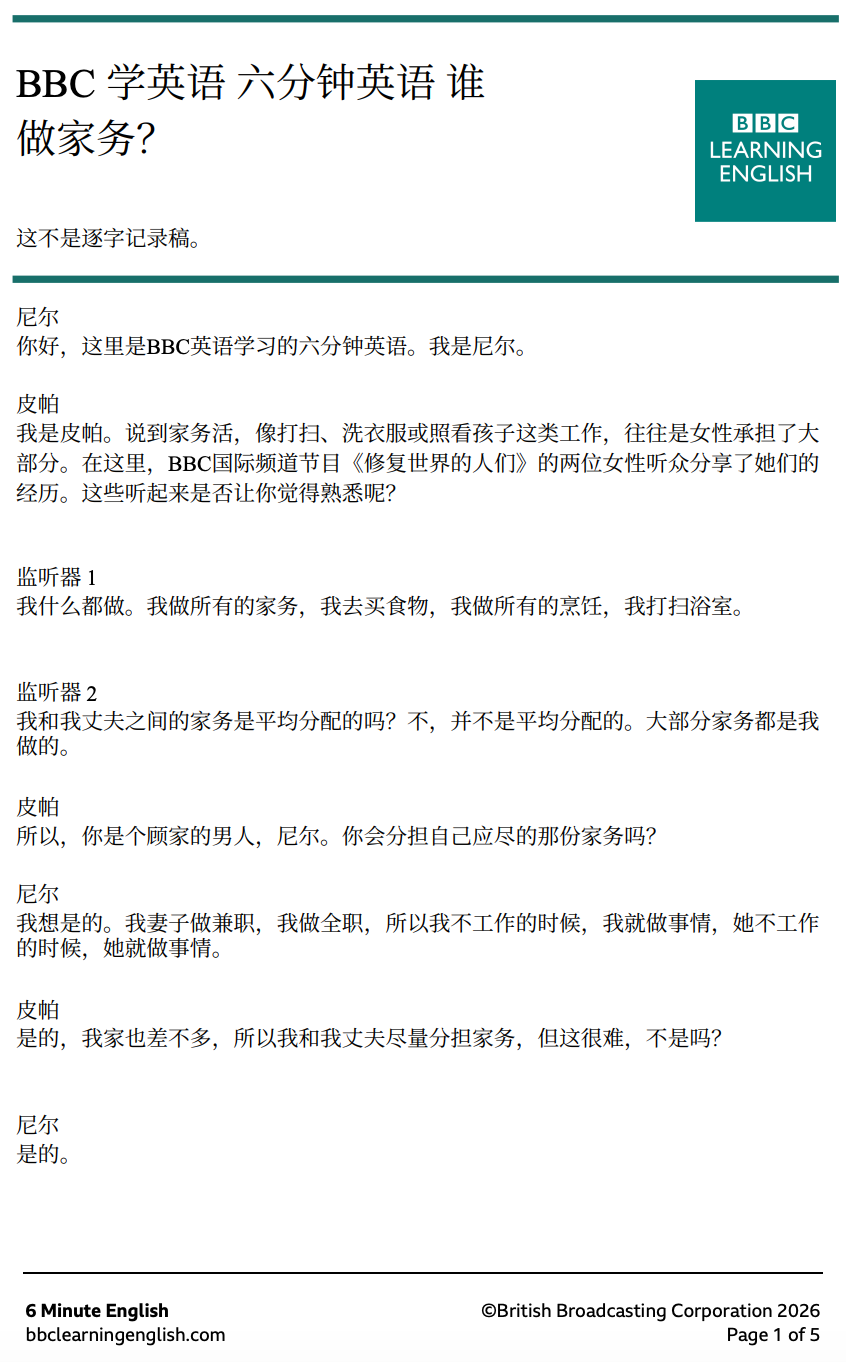 BBC 学英语 六分钟英语 谁做家务?

BBC
LEARNING
ENGLISH

这不是逐字记录稿。

尼尔
你好，这里是BBC英语学习的六分钟英语。我是尼尔。

皮帕
我是皮帕。说到家务活，像打扫、洗衣服或照看孩子这类工作，往往是女性承担了大部分。在这里，BBC国际频道节目《修复世界的人们》的两位女性听众分享了她们的经历。这些听起来是否让你觉得熟悉呢?

监听器 1
我什么都做。我做所有的家务，我去买食物，我做所有的烹饪，我打扫浴室。

监听器 2
我和我丈夫之间的家务是平均分配的吗? 不，并不是平均分配的。大部分家务都是我做的。

皮帕
所以，你是个顾家的男人，尼尔。你会分担自己应尽的那份家务吗?

尼尔
我想是的。我妻子做兼职，我做全职，所以我不工作的时候，我就做事情，她不工作的时候，她就做事情。

皮帕
是的，我家也差不多，所以我和我丈夫尽量分担家务，但这很难，不是吗?

尼尔
是的。

6 Minute English
bbclearningenglish.com

©British Broadcasting Corporation 2026
Page 1 of 5